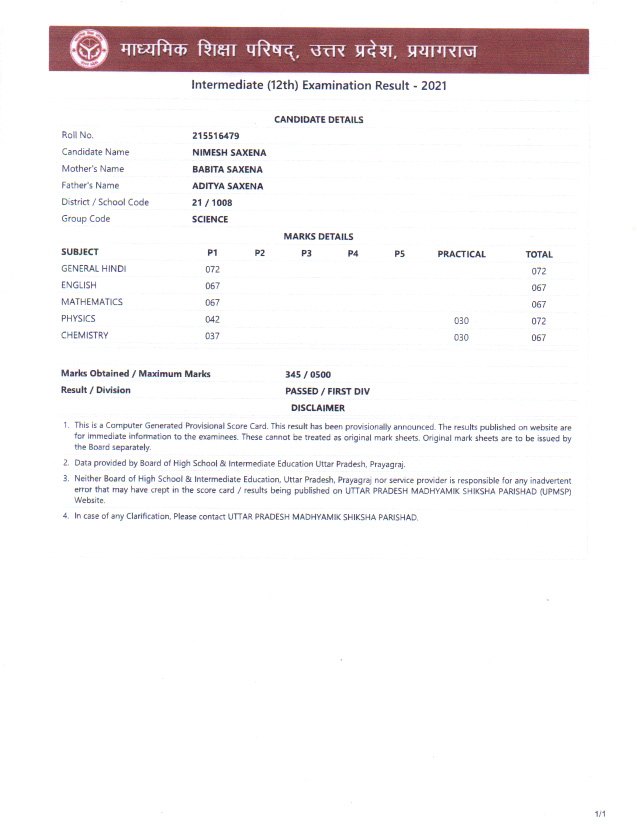 माध्यमिक शिक्षा परिषद्, उत्तर प्रदेश, प्रयागराज

Intermediate (12th) Examination Result - 2021

CANDIDATE DETAILS

| | |
|---|---|
| Roll No. | 215516479 |
| Candidate Name | NIMESH SAXENA |
| Mother's Name | BABITA SAXENA |
| Father's Name | ADITYA SAXENA |
| District / School Code | 21 / 1008 |
| Group Code | SCIENCE |

MARKS DETAILS

| SUBJECT | P1 | P2 | P3 | P4 | P5 | PRACTICAL | TOTAL |
|---|---|---|---|---|---|---|---|
| GENERAL HINDI | 072 | | | | | | 072 |
| ENGLISH | 067 | | | | | | 067 |
| MATHEMATICS | 067 | | | | | | 067 |
| PHYSICS | 042 | | | | | 030 | 072 |
| CHEMISTRY | 037 | | | | | 030 | 067 |

| | |
|---|---|
| Marks Obtained / Maximum Marks | 345 / 0500 |
| Result / Division | PASSED / FIRST DIV |

DISCLAIMER

1. This is a Computer Generated Provisional Score Card. This result has been provisionally announced. The results published on website are for immediate information to the examinees. These cannot be treated as original mark sheets. Original mark sheets are to be issued by the Board separately.

2. Data provided by Board of High School & Intermediate Education Uttar Pradesh, Prayagraj.

3. Neither Board of High School & Intermediate Education, Uttar Pradesh, Prayagraj nor service provider is responsible for any inadvertent error that may have crept in the score card / results being published on UTTAR PRADESH MADHYAMIK SHIKSHA PARISHAD (UPMSP) Website.

4. In case of any Clarification, Please contact UTTAR PRADESH MADHYAMIK SHIKSHA PARISHAD.

1/1